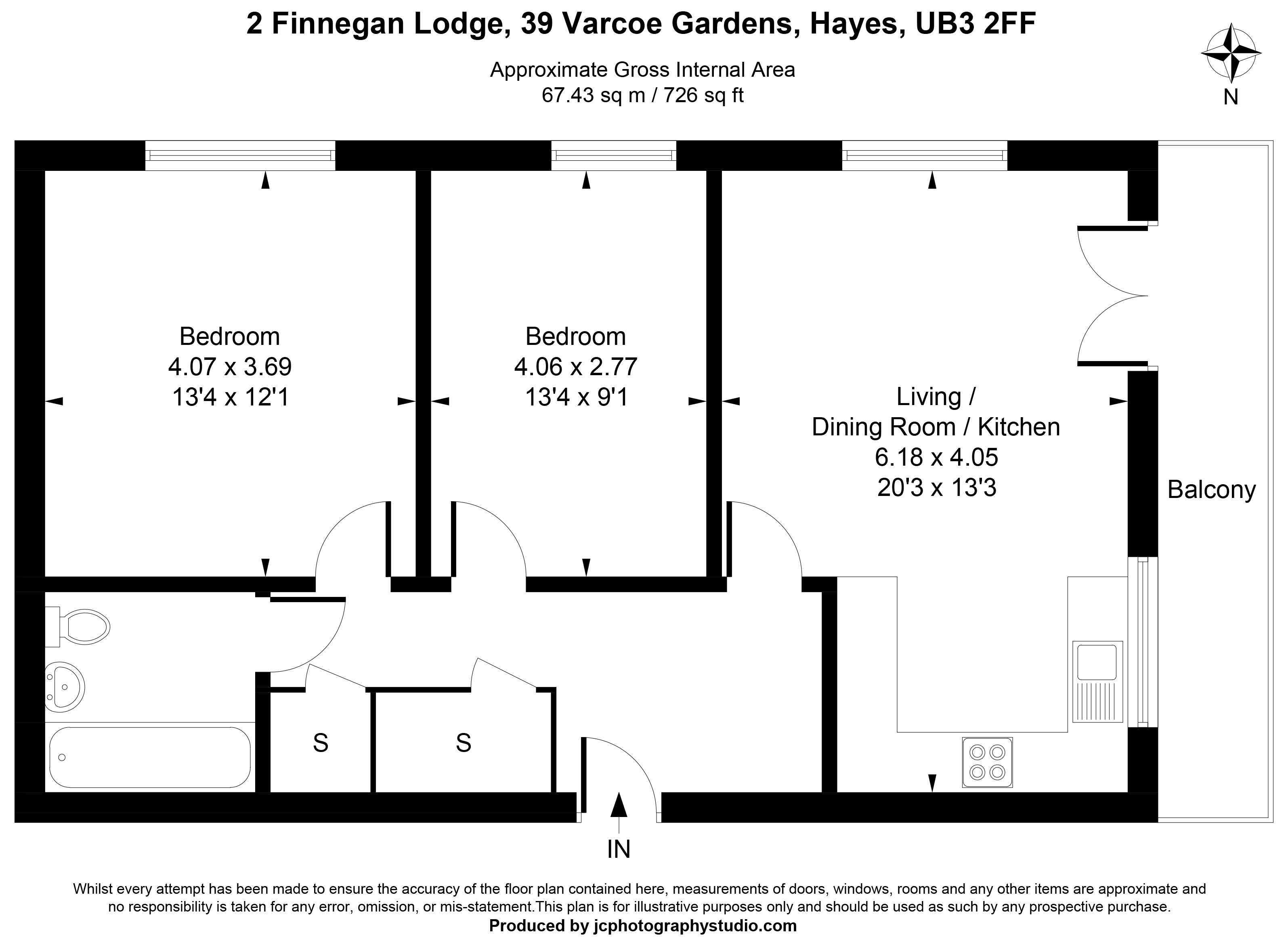 2 Finnegan Lodge, 39 Varcoe Gardens, Hayes, UB3 2FF

Approximate Gross Internal Area
67.43 sq m / 726 sq ft

N

Bedroom
4.07 x 3.69
13'4 x 12'1

Bedroom
4.06 x 2.77
13'4 x 9'1

Living /
Dining Room / Kitchen
6.18 x 4.05
20'3 x 13'3

Balcony

S

S

IN

Whilst every attempt has been made to ensure the accuracy of the floor plan contained here, measurements of doors, windows, rooms and any other items are approximate and no responsibility is taken for any error, omission, or mis-statement.This plan is for illustrative purposes only and should be used as such by any prospective purchase.
Produced by jcphotographystudio.com